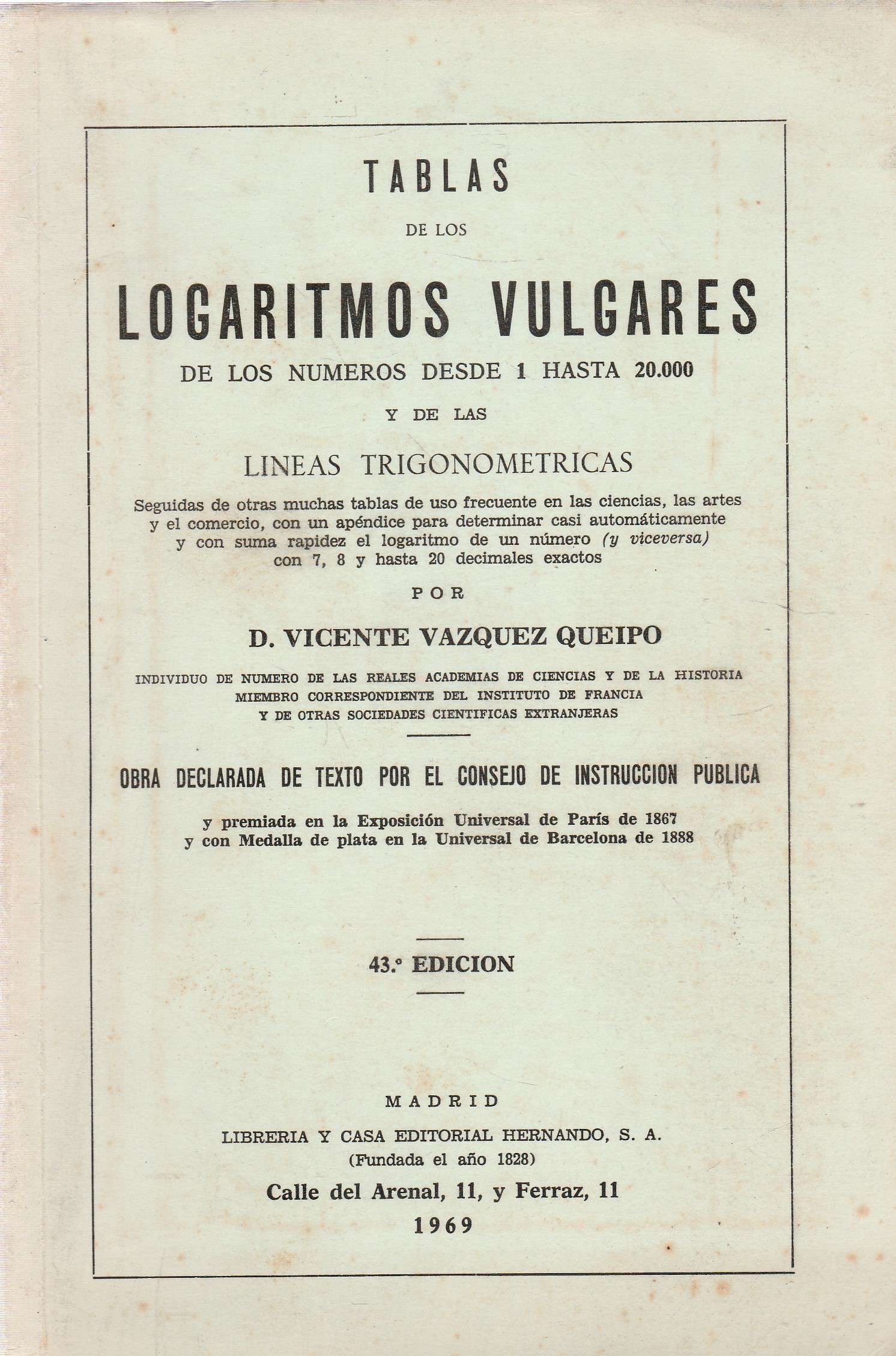 TABLAS

DE LOS

LOGARITMOS VULGARES

DE LOS NUMEROS DESDE 1 HASTA 20.000

Y DE LAS

LINEAS TRIGONOMETRICAS

Seguidas de otras muchas tablas de uso frecuente en las ciencias, las artes y el comercio, con un apéndice para determinar casi automáticamente y con suma rapidez el logaritmo de un número (y viceversa) con 7, 8 y hasta 20 decimales exactos

POR

D. VICENTE VAZQUEZ QUEIPO

INDIVIDUO DE NUMERO DE LAS REALES ACADEMIAS DE CIENCIAS Y DE LA HISTORIA
MIEMBRO CORRESPONDIENTE DEL INSTITUTO DE FRANCIA
Y DE OTRAS SOCIEDADES CIENTIFICAS EXTRANJERAS

OBRA DECLARADA DE TEXTO POR EL CONSEJO DE INSTRUCCION PUBLICA

y premiada en la Exposición Universal de París de 1867
y con Medalla de plata en la Universal de Barcelona de 1888

43.ª EDICION

MADRID

LIBRERIA Y CASA EDITORIAL HERNANDO, S. A.
(Fundada el año 1828)

Calle del Arenal, 11, y Ferraz, 11

1969